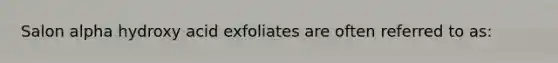 Salon alpha hydroxy acid exfoliates are often referred to as: